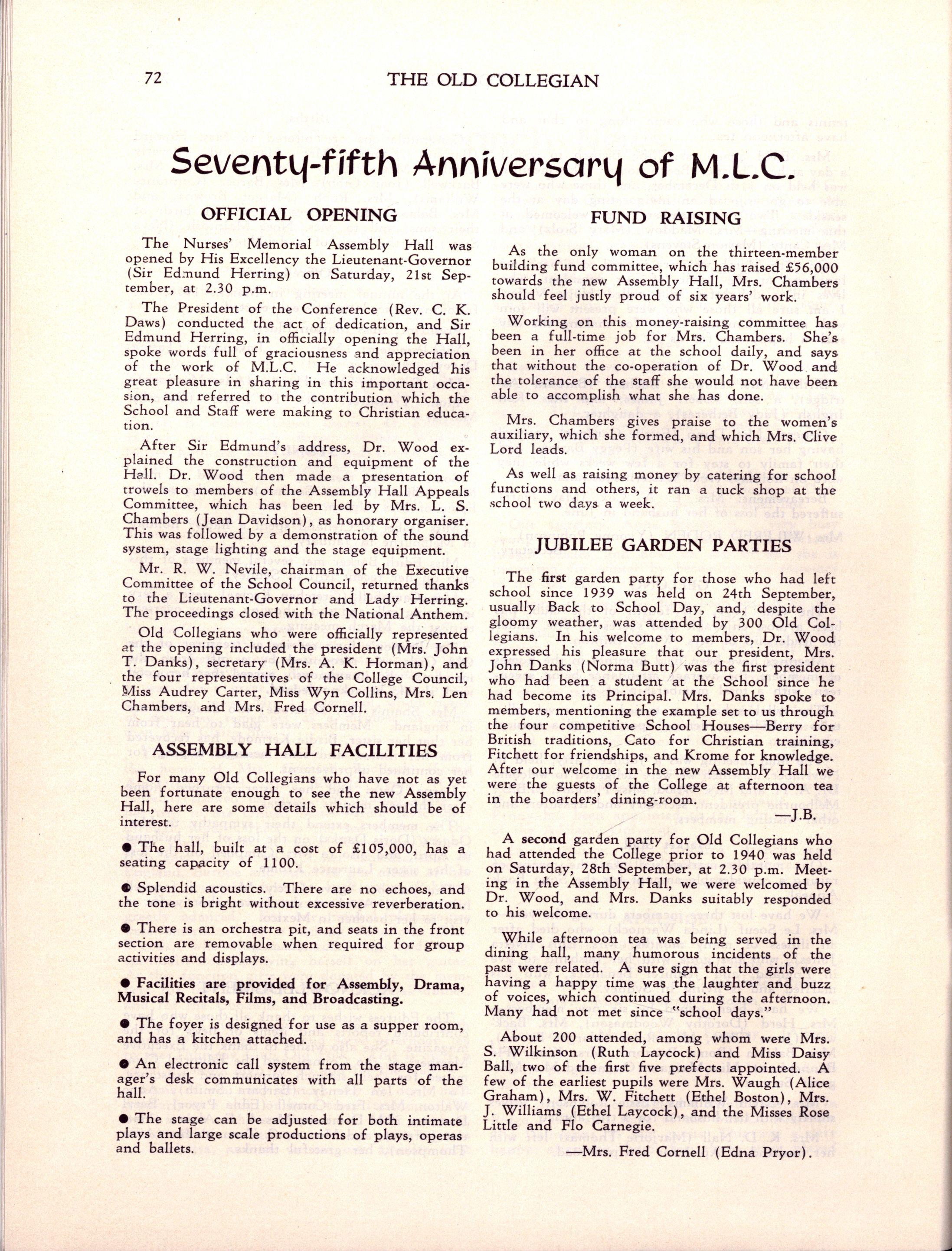 72 THE OLD COLLEGIAN

Seventy-fifth Anniversary of M.L.C.

OFFICIAL OPENING

The Nurses' Memorial Assembly Hall was opened by His Excellency the Lieutenant-Governor (Sir Edmund Herring) on Saturday, 21st September, at 2.30 p.m.

The President of the Conference (Rev. C. K. Daws) conducted the act of dedication, and Sir Edmund Herring, in officially opening the Hall, spoke words full of graciousness and appreciation of the work of M.L.C. He acknowledged his great pleasure in sharing in this important occasion, and referred to the contribution which the School and Staff were making to Christian education.

After Sir Edmund's address, Dr. Wood explained the construction and equipment of the Hall. Dr. Wood then made a presentation of trowels to members of the Assembly Hall Appeals Committee, which has been led by Mrs. L. S. Chambers (Jean Davidson), as honorary organiser. This was followed by a demonstration of the sound system, stage lighting and the stage equipment.

Mr. R. W. Nevile, chairman of the Executive Committee of the School Council, returned thanks to the Lieutenant-Governor and Lady Herring. The proceedings closed with the National Anthem.

Old Collegians who were officially represented at the opening included the president (Mrs. John T. Danks), secretary (Mrs. A. K. Horman), and the four representatives of the College Council, Miss Audrey Carter, Miss Wyn Collins, Mrs. Len Chambers, and Mrs. Fred Cornell.

ASSEMBLY HALL FACILITIES

For many Old Collegians who have not as yet been fortunate enough to see the new Assembly Hall, here are some details which should be of interest.

● The hall, built at a cost of £105,000, has a seating capacity of 1100.

● Splendid acoustics. There are no echoes, and the tone is bright without excessive reverberation.

● There is an orchestra pit, and seats in the front section are removable when required for group activities and displays.

● Facilities are provided for Assembly, Drama, Musical Recitals, Films, and Broadcasting.

● The foyer is designed for use as a supper room, and has a kitchen attached.

● An electronic call system from the stage manager's desk communicates with all parts of the hall.

● The stage can be adjusted for both intimate plays and large scale productions of plays, operas and ballets.

FUND RAISING

As the only woman on the thirteen-member building fund committee, which has raised £56,000 towards the new Assembly Hall, Mrs. Chambers should feel justly proud of six years' work.

Working on this money-raising committee has been a full-time job for Mrs. Chambers. She's been in her office at the school daily, and says that without the co-operation of Dr. Wood and the tolerance of the staff she would not have been able to accomplish what she has done.

Mrs. Chambers gives praise to the women's auxiliary, which she formed, and which Mrs. Clive Lord leads.

As well as raising money by catering for school functions and others, it ran a tuck shop at the school two days a week.

JUBILEE GARDEN PARTIES

The first garden party for those who had left school since 1939 was held on 24th September, usually Back to School Day, and, despite the gloomy weather, was attended by 300 Old Collegians. In his welcome to members, Dr. Wood expressed his pleasure that our president, Mrs. John Danks (Norma Butt) was the first president who had been a student at the School since he had become its Principal. Mrs. Danks spoke to members, mentioning the example set to us through the four competitive School Houses—Berry for British traditions, Cato for Christian training, Fitchett for friendships, and Krome for knowledge. After our welcome in the new Assembly Hall we were the guests of the College at afternoon tea in the boarders' dining-room.

—J.B.

A second garden party for Old Collegians who had attended the College prior to 1940 was held on Saturday, 28th September, at 2.30 p.m. Meeting in the Assembly Hall, we were welcomed by Dr. Wood, and Mrs. Danks suitably responded to his welcome.

While afternoon tea was being served in the dining hall, many humorous incidents of the past were related. A sure sign that the girls were having a happy time was the laughter and buzz of voices, which continued during the afternoon. Many had not met since "school days."

About 200 attended, among whom were Mrs. S. Wilkinson (Ruth Laycock) and Miss Daisy Ball, two of the first five prefects appointed. A few of the earliest pupils were Mrs. Waugh (Alice Graham), Mrs. W. Fitchett (Ethel Boston), Mrs. J. Williams (Ethel Laycock), and the Misses Rose Little and Flo Carnegie.

—Mrs. Fred Cornell (Edna Pryor).